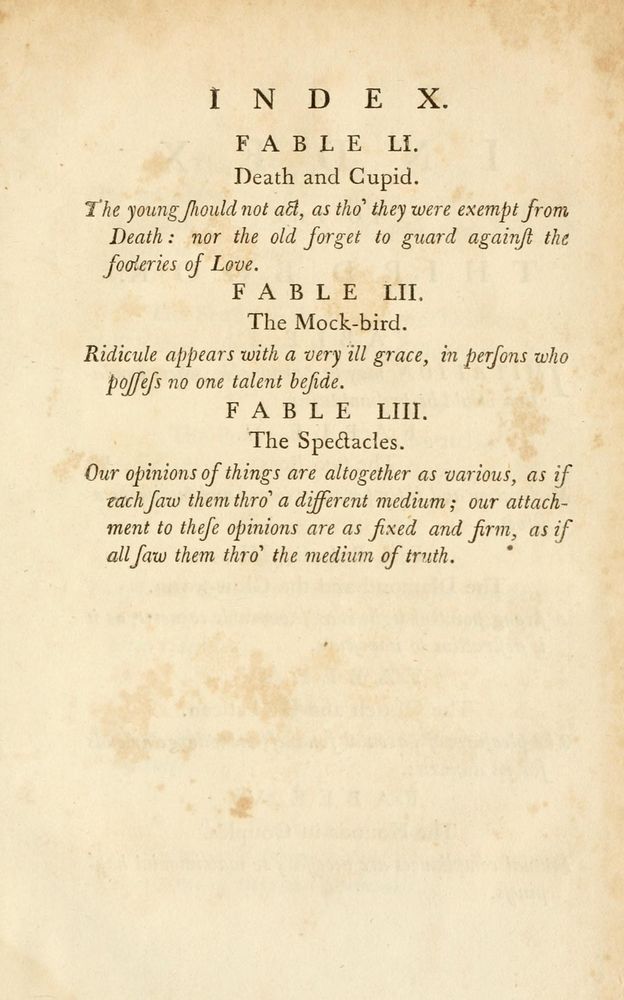 INDEX.

FABLE LI.

Death and Cupid.

The young ſhould not act, as tho' they were exempt from Death: nor the old forget to guard againſt the fooleries of Love.

FABLE LII.

The Mock-bird.

Ridicule appears with a very ill grace, in perſons who poſſeſs no one talent beſide.

FABLE LIII.

The Spectacles.

Our opinions of things are altogether as various, as if each ſaw them thro' a different medium; our attachment to theſe opinions are as fixed and firm, as if all ſaw them thro' the medium of truth.